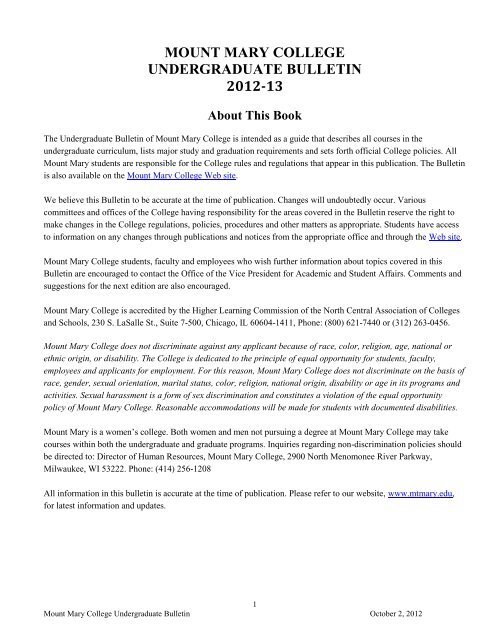 MOUNT MARY COLLEGE
UNDERGRADUATE BULLETIN
2012-13

About This Book

The Undergraduate Bulletin of Mount Mary College is intended as a guide that describes all courses in the undergraduate curriculum, lists major study and graduation requirements and sets forth official College policies. All Mount Mary students are responsible for the College rules and regulations that appear in this publication. The Bulletin is also available on the Mount Mary College Web site.

We believe this Bulletin to be accurate at the time of publication. Changes will undoubtedly occur. Various committees and offices of the College having responsibility for the areas covered in the Bulletin reserve the right to make changes in the College regulations, policies, procedures and other matters as appropriate. Students have access to information on any changes through publications and notices from the appropriate office and through the Web site.

Mount Mary College students, faculty and employees who wish further information about topics covered in this Bulletin are encouraged to contact the Office of the Vice President for Academic and Student Affairs. Comments and suggestions for the next edition are also encouraged.

Mount Mary College is accredited by the Higher Learning Commission of the North Central Association of Colleges and Schools, 230 S. LaSalle St., Suite 7-500, Chicago, IL 60604-1411, Phone: (800) 621-7440 or (312) 263-0456.

Mount Mary College does not discriminate against any applicant because of race, color, religion, age, national or ethnic origin, or disability. The College is dedicated to the principle of equal opportunity for students, faculty, employees and applicants for employment. For this reason, Mount Mary College does not discriminate on the basis of race, gender, sexual orientation, marital status, color, religion, national origin, disability or age in its programs and activities. Sexual harassment is a form of sex discrimination and constitutes a violation of the equal opportunity policy of Mount Mary College. Reasonable accommodations will be made for students with documented disabilities.

Mount Mary is a women's college. Both women and men not pursuing a degree at Mount Mary College may take courses within both the undergraduate and graduate programs. Inquiries regarding non-discrimination policies should be directed to: Director of Human Resources, Mount Mary College, 2900 North Menomonee River Parkway, Milwaukee, WI 53222. Phone: (414) 256-1208

All information in this bulletin is accurate at the time of publication. Please refer to our website, www.mtmary.edu, for latest information and updates.

1

Mount Mary College Undergraduate Bulletin October 2, 2012